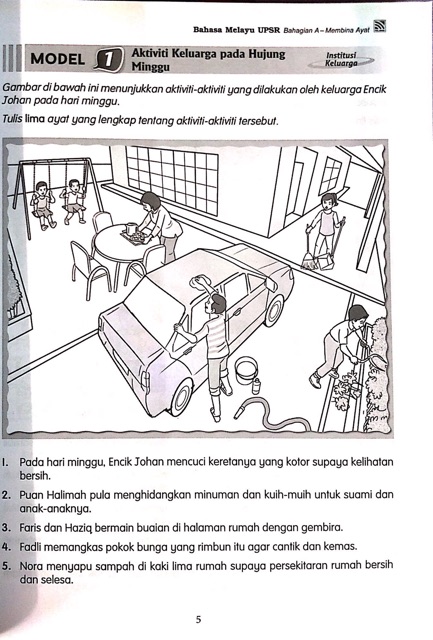 Bahasa Melayu UPSR Bahagian A – Membina Ayat

MODEL 1 Aktiviti Keluarga pada Hujung Minggu

Institusi Keluarga

Gambar di bawah ini menunjukkan aktiviti-aktiviti yang dilakukan oleh keluarga Encik Johan pada hari minggu.

Tulis lima ayat yang lengkap tentang aktiviti-aktiviti tersebut.

1. Pada hari minggu, Encik Johan mencuci keretanya yang kotor supaya kelihatan bersih.
2. Puan Halimah pula menghidangkan minuman dan kuih-muih untuk suami dan anak-anaknya.
3. Faris dan Haziq bermain buaian di halaman rumah dengan gembira.
4. Fadli memangkas pokok bunga yang rimbun itu agar cantik dan kemas.
5. Nora menyapu sampah di kaki lima rumah supaya persekitaran rumah bersih dan selesa.

5